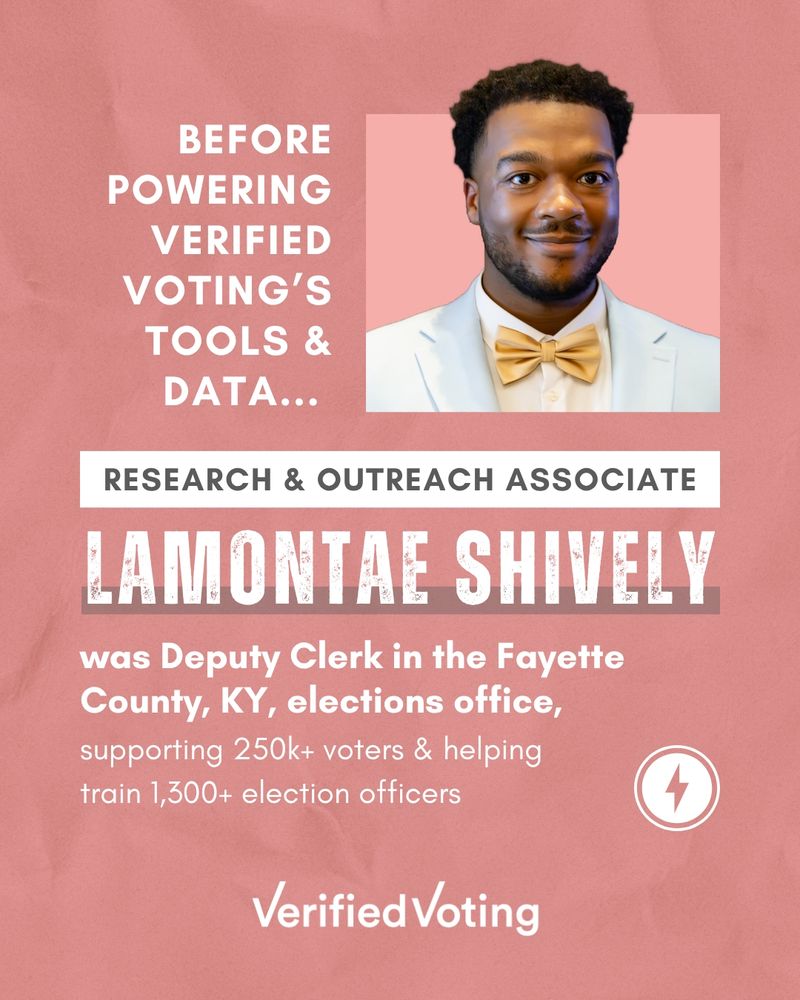 BEFORE POWERING VERIFIED VOTING'S TOOLS & DATA...

RESEARCH & OUTREACH ASSOCIATE

LAMONTAE SHIVELY

was Deputy Clerk in the Fayette County, KY, elections office, supporting 250k+ voters & helping train 1,300+ election officers

VerifiedVoting